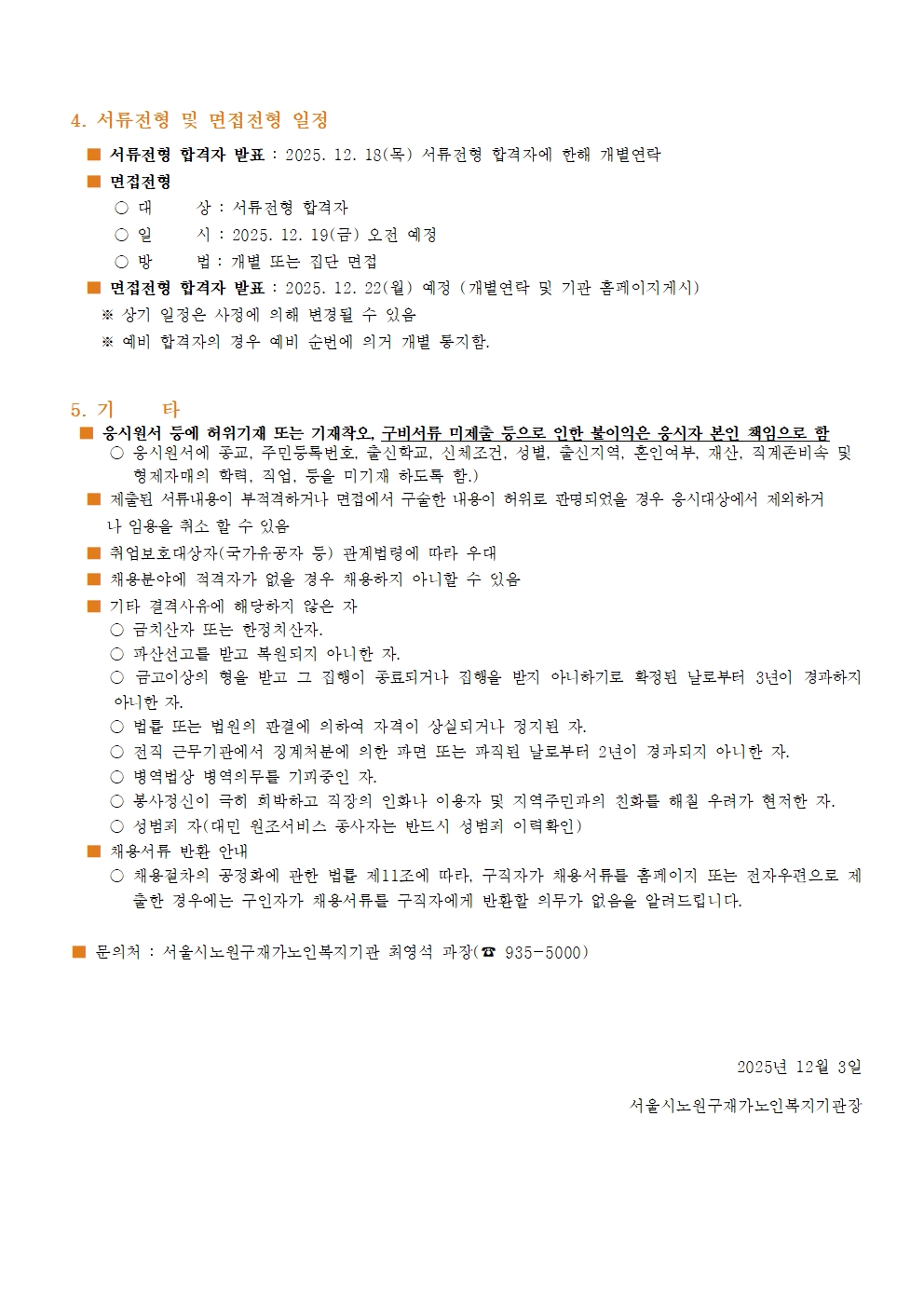 4. 서류전형 및 면접전형 일정

■ 서류전형 합격자 발표 : 2025. 12. 18(목) 서류전형 합격자에 한해 개별연락

■ 면접전형

○ 대 상 : 서류전형 합격자

○ 일 시 : 2025. 12. 19(금) 오전 예정

○ 방 법 : 개별 또는 집단 면접

■ 면접전형 합격자 발표 : 2025. 12. 22(월) 예정 (개별연락 및 기관 홈페이지게시)

※ 상기 일정은 사정에 의해 변경될 수 있음

※ 예비 합격자의 경우 예비 순번에 의거 개별 통지함.

5. 기 타

■ 응시원서 등에 허위기재 또는 기재착오, 구비서류 미제출 등으로 인한 불이익은 응시자 본인 책임으로 함

○ 응시원서에 종교, 주민등록번호, 출신학교, 신체조건, 성별, 출신지역, 혼인여부, 재산, 직계존비속 및 형제자매의 학력, 직업, 등을 미기재 하도록 함.)

■ 제출된 서류내용이 부적격하거나 면접에서 구술한 내용이 허위로 판명되었을 경우 응시대상에서 제외하거나 임용을 취소 할 수 있음

■ 취업보호대상자(국가유공자 등) 관계법령에 따라 우대

■ 채용분야에 적격자가 없을 경우 채용하지 아니할 수 있음

■ 기타 결격사유에 해당하지 않은 자

○ 금치산자 또는 한정치산자.

○ 파산선고를 받고 복원되지 아니한 자.

○ 금고이상의 형을 받고 그 집행이 종료되거나 집행을 받지 아니하기로 확정된 날로부터 3년이 경과하지 아니한 자.

○ 법률 또는 법원의 판결에 의하여 자격이 상실되거나 정지된 자.

○ 전직 근무기관에서 징계처분에 의한 파면 또는 파직된 날로부터 2년이 경과되지 아니한 자.

○ 병역법상 병역의무를 기피중인 자.

○ 봉사정신이 극히 희박하고 직장의 인화나 이용자 및 지역주민과의 친화를 해칠 우려가 현저한 자.

○ 성범죄 자(대민 원조서비스 종사자는 반드시 성범죄 이력확인)

■ 채용서류 반환 안내

○ 채용절차의 공정화에 관한 법률 제11조에 따라, 구직자가 채용서류를 홈페이지 또는 전자우편으로 제출한 경우에는 구인자가 채용서류를 구직자에게 반환할 의무가 없음을 알려드립니다.

■ 문의처 : 서울시노원구재가노인복지기관 최영석 과장(☎ 935-5000)

2025년 12월 3일

서울시노원구재가노인복지기관장